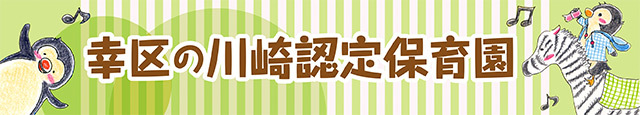 幸区の川崎認定保育園